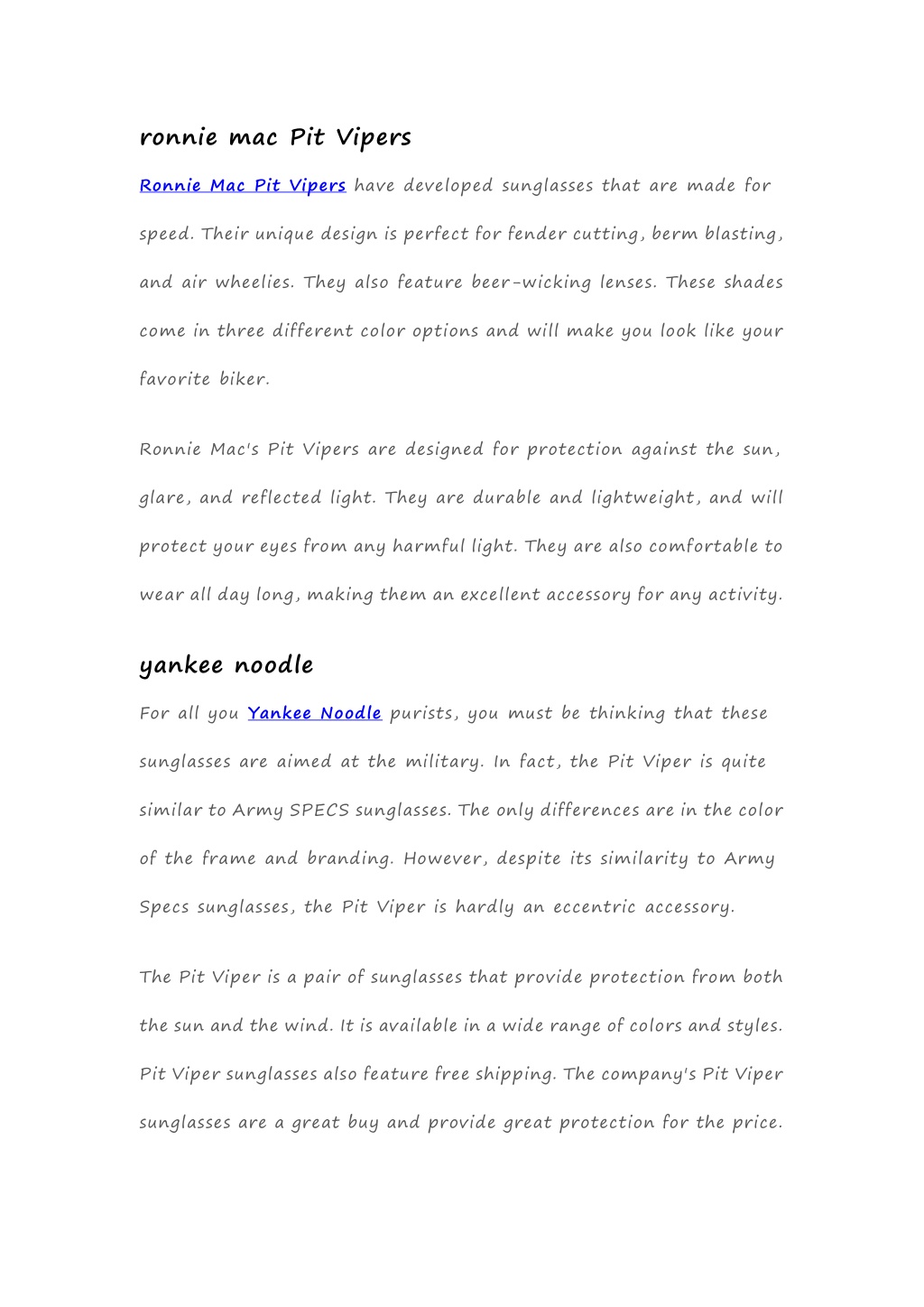 ronnie mac Pit Vipers

Ronnie Mac Pit Vipers have developed sunglasses that are made for speed. Their unique design is perfect for fender cutting, berm blasting, and air wheelies. They also feature beer-wicking lenses. These shades come in three different color options and will make you look like your favorite biker.

Ronnie Mac's Pit Vipers are designed for protection against the sun, glare, and reflected light. They are durable and lightweight, and will protect your eyes from any harmful light. They are also comfortable to wear all day long, making them an excellent accessory for any activity.

yankee noodle

For all you Yankee Noodle purists, you must be thinking that these sunglasses are aimed at the military. In fact, the Pit Viper is quite similar to Army SPECS sunglasses. The only differences are in the color of the frame and branding. However, despite its similarity to Army Specs sunglasses, the Pit Viper is hardly an eccentric accessory.

The Pit Viper is a pair of sunglasses that provide protection from both the sun and the wind. It is available in a wide range of colors and styles. Pit Viper sunglasses also feature free shipping. The company's Pit Viper sunglasses are a great buy and provide great protection for the price.